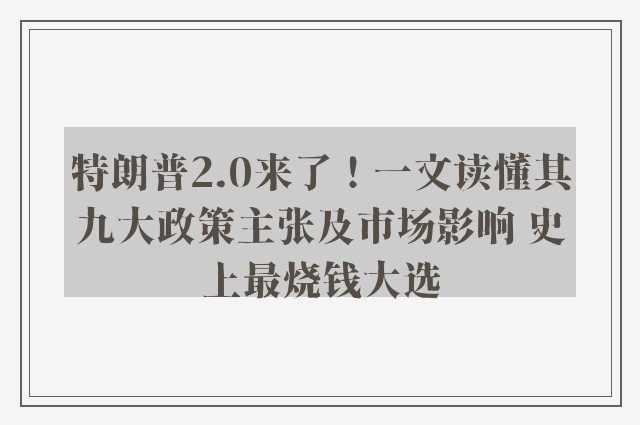 特朗普2.0来了！一文读懂其九大政策主张及市场影响 史上最烧钱大选